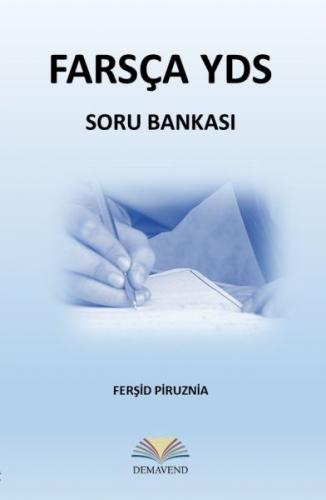 FARSÇA YDS

SORU BANKASI

FERŞİD PİRUZNİA

DEMAVEND